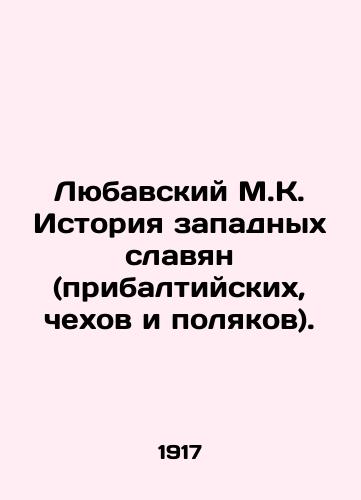 Любавский М.К. История западных славян (прибалтийских, чехов и поляков).

1917